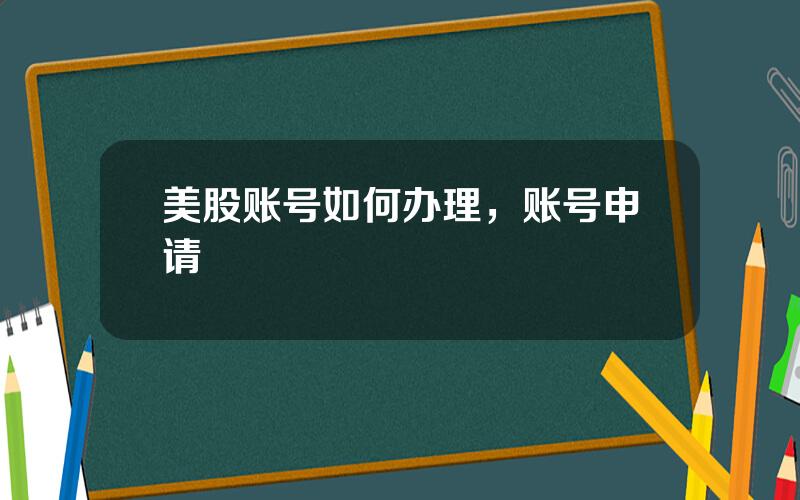 美股账号如何办理，账号申请